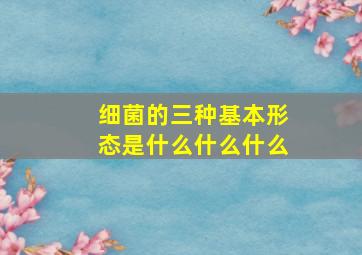 细菌的三种基本形态是什么什么什么